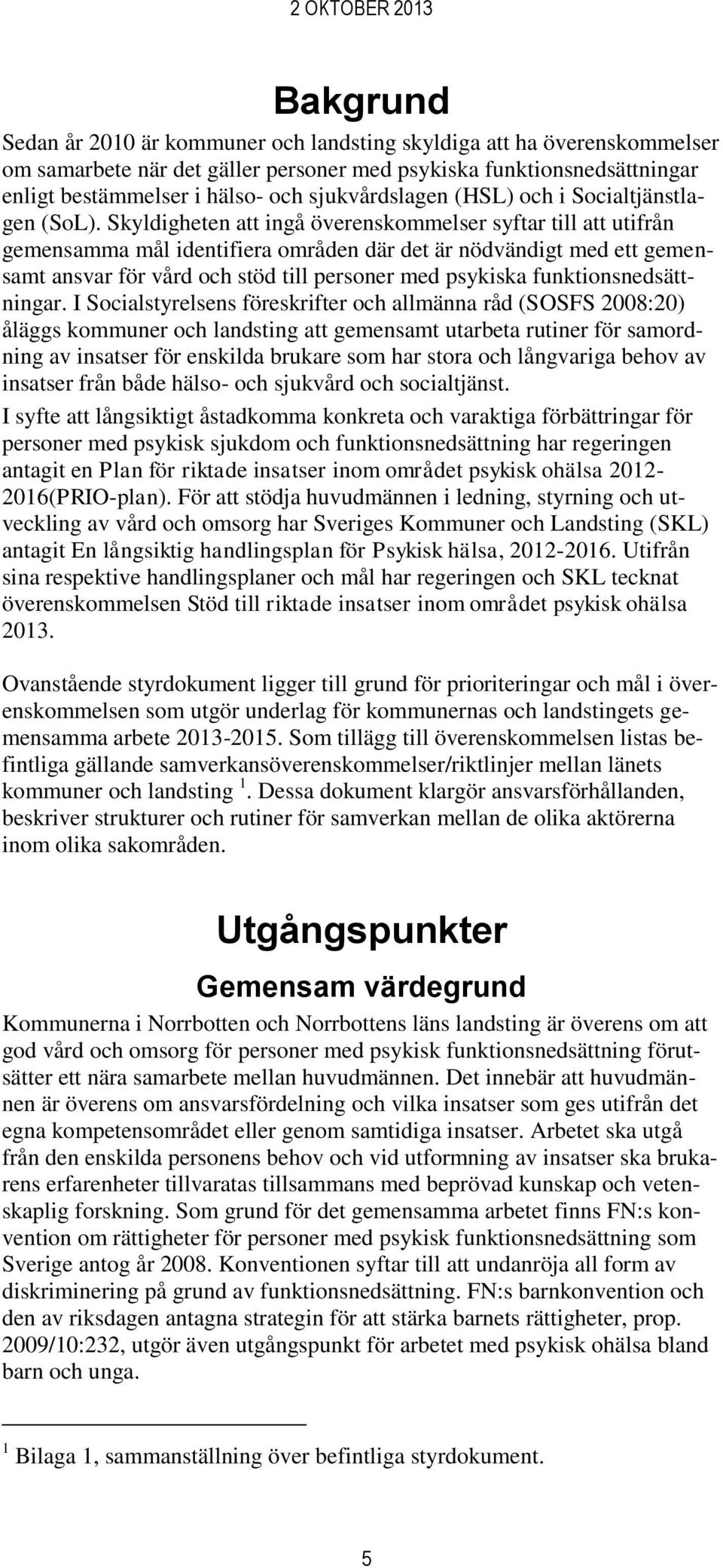 2 OKTOBER 2013

Bakgrund

Sedan år 2010 är kommuner och landsting skyldiga att ha överenskommelser om samarbete när det gäller personer med psykiska funktionsnedsättningar enligt bestämmelser i hälso- och sjukvårdslagen (HSL) och i Socialtjänstlagen (SoL). Skyldigheten att ingå överenskommelser syftar till att utifrån gemensamma mål identifiera områden där det är nödvändigt med ett gemensamt ansvar för vård och stöd till personer med psykiska funktionsnedsättningar. I Socialstyrelsens föreskrifter och allmänna råd (SOSFS 2008:20) åläggs kommuner och landsting att gemensamt utarbeta rutiner för samordning av insatser för enskilda brukare som har stora och långvariga behov av insatser från både hälso- och sjukvård och socialtjänst.

I syfte att långsiktigt åstadkomma konkreta och varaktiga förbättringar för personer med psykisk sjukdom och funktionsnedsättning har regeringen antagit en Plan för riktade insatser inom området psykisk ohälsa 2012-2016(PRIO-plan). För att stödja huvudmännen i ledning, styrning och utveckling av vård och omsorg har Sveriges Kommuner och Landsting (SKL) antagit En långsiktig handlingsplan för Psykisk hälsa, 2012-2016. Utifrån sina respektive handlingsplaner och mål har regeringen och SKL tecknat överenskommelsen Stöd till riktade insatser inom området psykisk ohälsa 2013.

Ovanstående styrdokument ligger till grund för prioriteringar och mål i överenskommelsen som utgör underlag för kommunernas och landstingets gemensamma arbete 2013-2015. Som tillägg till överenskommelsen listas befintliga gällande samverkansöverenskommelser/riktlinjer mellan länets kommuner och landsting $^1$. Dessa dokument klargör ansvarsförhållanden, beskriver strukturer och rutiner för samverkan mellan de olika aktörerna inom olika sakområden.

Utgångspunkter

Gemensam värdegrund

Kommunerna i Norrbotten och Norrbottens läns landsting är överens om att god vård och omsorg för personer med psykisk funktionsnedsättning förutsätter ett nära samarbete mellan huvudmännen. Det innebär att huvudmännen är överens om ansvarsfördelning och vilka insatser som ges utifrån det egna kompetensområdet eller genom samtidiga insatser. Arbetet ska utgå från den enskilda personens behov och vid utformning av insatser ska brukarens erfarenheter tillvaratas tillsammans med beprövad kunskap och vetenskaplig forskning. Som grund för det gemensamma arbetet finns FN:s konvention om rättigheter för personer med psykisk funktionsnedsättning som Sverige antog år 2008. Konventionen syftar till att undanröja all form av diskriminering på grund av funktionsnedsättning. FN:s barnkonvention och den av riksdagen antagna strategin för att stärka barnets rättigheter, prop. 2009/10:232, utgör även utgångspunkt för arbetet med psykisk ohälsa bland barn och unga.

$^1$ Bilaga 1, sammanställning över befintliga styrdokument.

5